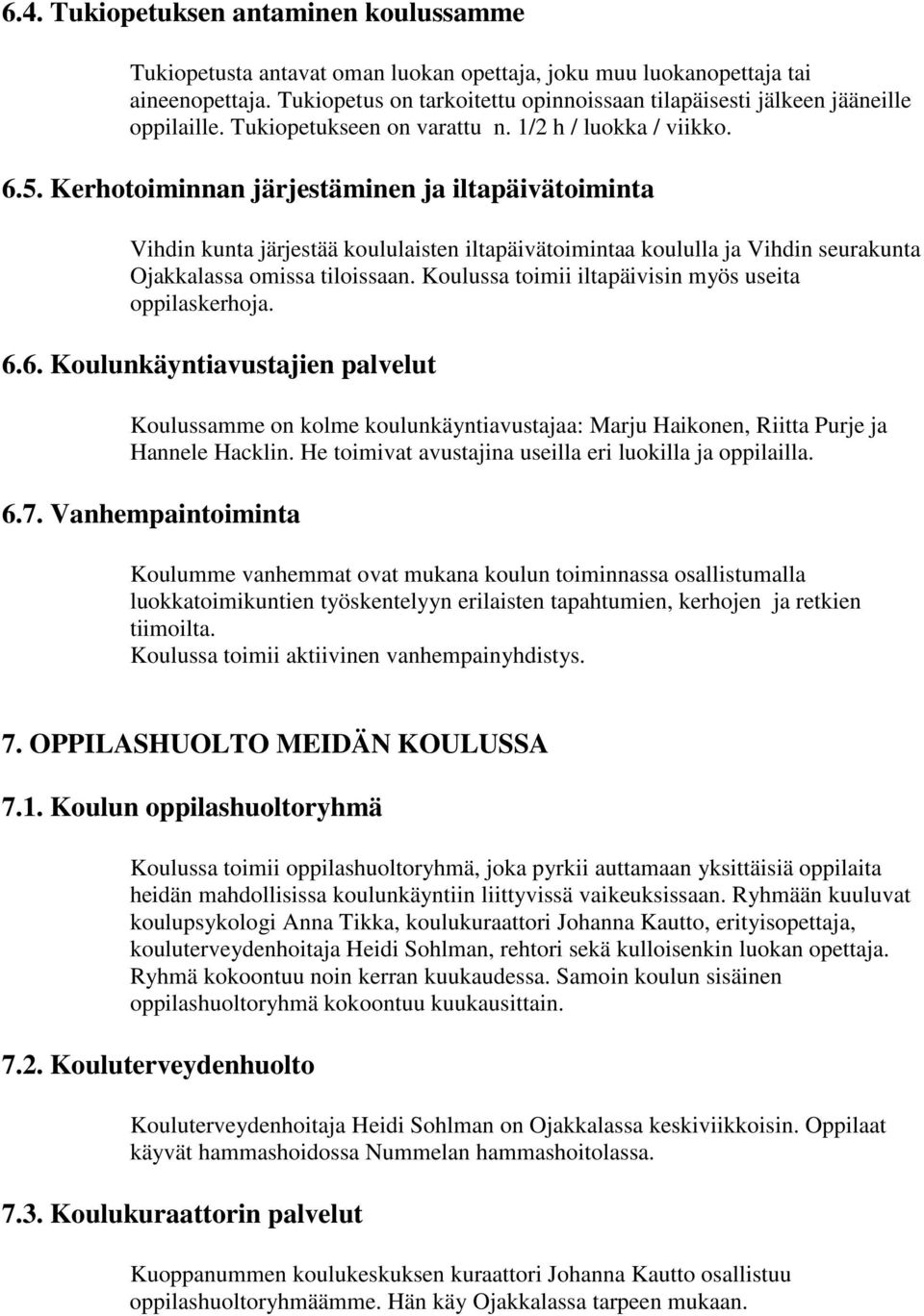 6.4. Tukiopetuksen antaminen koulussamme

Tukiopetusta antavat oman luokan opettaja, joku muu luokanopettaja tai aineenopettaja. Tukiopetus on tarkoitettu opinnoissaan tilapäisesti jälkeen jääneille oppilaille. Tukiopetukseen on varattu n. 1/2 h / luokka / viikko.

6.5. Kerhotoiminnan järjestäminen ja iltapäivätoiminta

Vihdin kunta järjestää koululaisten iltapäivätoimintaa koululla ja Vihdin seurakunta Ojakkalassa omissa tiloissaan. Koulussa toimii iltapäivisin myös useita oppilaskerhoja.

6.6. Koulunkäyntiavustajien palvelut

Koulussamme on kolme koulunkäyntiavustajaa: Marju Haikonen, Riitta Purje ja Hannele Hacklin. He toimivat avustajina useilla eri luokilla ja oppilailla.

6.7. Vanhempaintoiminta

Koulumme vanhemmat ovat mukana koulun toiminnassa osallistumalla luokkatoimikuntien työskentelyyn erilaisten tapahtumien, kerhojen ja retkien tiimoilta.
Koulussa toimii aktiivinen vanhempainyhdistys.

7. OPPILASHUOLTO MEIDÄN KOULUSSA

7.1. Koulun oppilashuoltoryhmä

Koulussa toimii oppilashuoltoryhmä, joka pyrkii auttamaan yksittäisiä oppilaita heidän mahdollisissa koulunkäyntiin liittyvissä vaikeuksissaan. Ryhmään kuuluvat koulupsykologi Anna Tikka, koulukuraattori Johanna Kautto, erityisopettaja, kouluterveydenhoitaja Heidi Sohlman, rehtori sekä kulloisenkin luokan opettaja. Ryhmä kokoontuu noin kerran kuukaudessa. Samoin koulun sisäinen oppilashuoltoryhmä kokoontuu kuukausittain.

7.2. Kouluterveydenhuolto

Kouluterveydenhoitaja Heidi Sohlman on Ojakkalassa keskiviikkoisin. Oppilaat käyvät hammashoidossa Nummelan hammashoitolassa.

7.3. Koulukuraattorin palvelut

Kuoppanummen koulukeskuksen kuraattori Johanna Kautto osallistuu oppilashuoltoryhmäämme. Hän käy Ojakkalassa tarpeen mukaan.